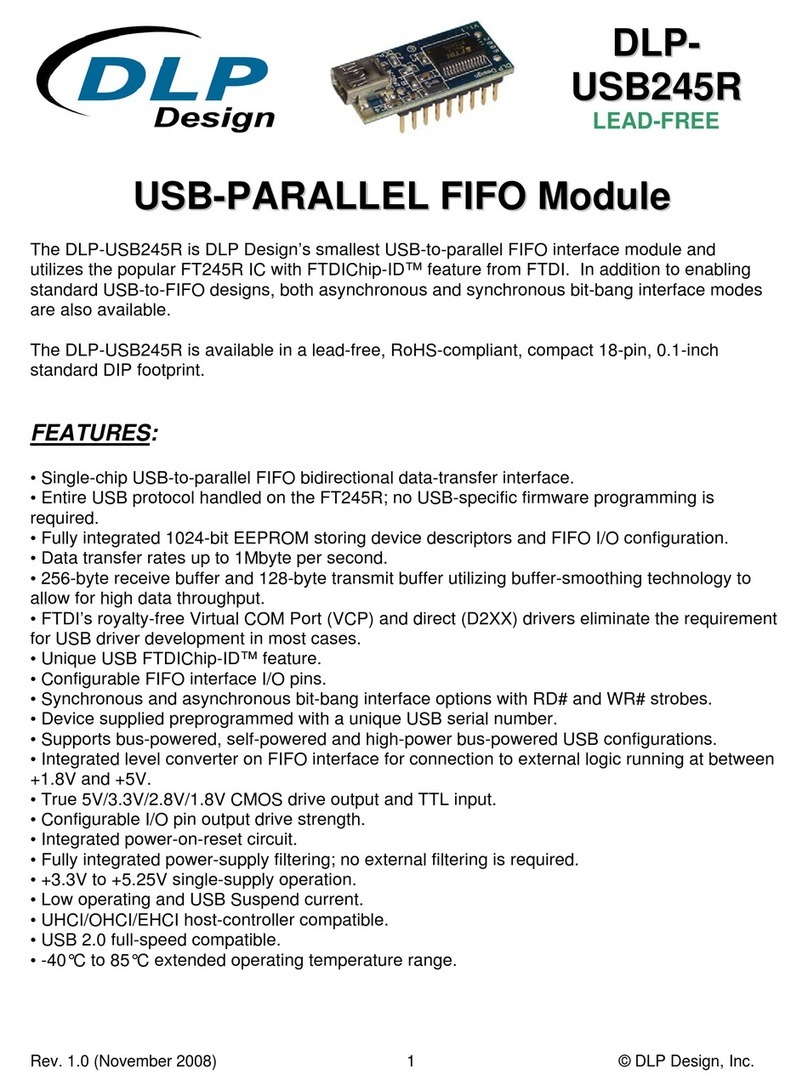 DLP Design

DLP-USB245R
LEAD-FREE

USB-PARALLEL FIFO Module

The DLP-USB245R is DLP Design's smallest USB-to-parallel FIFO interface module and utilizes the popular FT245R IC with FTDIChip-ID™ feature from FTDI. In addition to enabling standard USB-to-FIFO designs, both asynchronous and synchronous bit-bang interface modes are also available.

The DLP-USB245R is available in a lead-free, RoHS-compliant, compact 18-pin, 0.1-inch standard DIP footprint.

FEATURES:

• Single-chip USB-to-parallel FIFO bidirectional data-transfer interface.
• Entire USB protocol handled on the FT245R; no USB-specific firmware programming is required.
• Fully integrated 1024-bit EEPROM storing device descriptors and FIFO I/O configuration.
• Data transfer rates up to 1Mbyte per second.
• 256-byte receive buffer and 128-byte transmit buffer utilizing buffer-smoothing technology to allow for high data throughput.
• FTDI's royalty-free Virtual COM Port (VCP) and direct (D2XX) drivers eliminate the requirement for USB driver development in most cases.
• Unique USB FTDIChip-ID™ feature.
• Configurable FIFO interface I/O pins.
• Synchronous and asynchronous bit-bang interface options with RD# and WR# strobes.
• Device supplied preprogrammed with a unique USB serial number.
• Supports bus-powered, self-powered and high-power bus-powered USB configurations.
• Integrated level converter on FIFO interface for connection to external logic running at between +1.8V and +5V.
• True 5V/3.3V/2.8V/1.8V CMOS drive output and TTL input.
• Configurable I/O pin output drive strength.
• Integrated power-on-reset circuit.
• Fully integrated power-supply filtering; no external filtering is required.
• +3.3V to +5.25V single-supply operation.
• Low operating and USB Suspend current.
• UHCI/OHCI/EHCI host-controller compatible.
• USB 2.0 full-speed compatible.
• -40°C to 85°C extended operating temperature range.

Rev. 1.0 (November 2008) 1 © DLP Design, Inc.